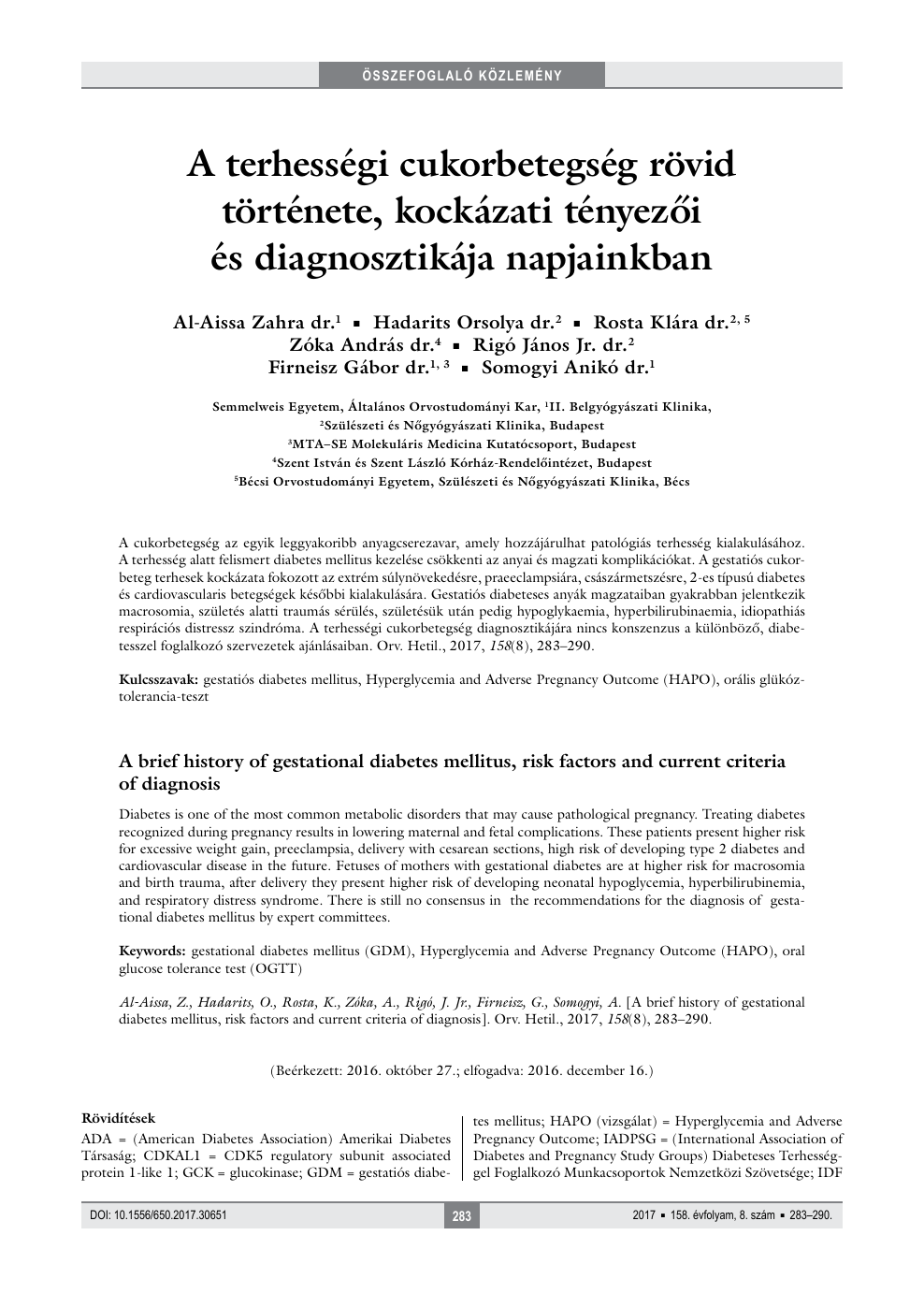 ÖSSZEFOGLALÓ KÖZLEMÉNY

A terhességi cukorbetegség rövid története, kockázati tényezői és diagnosztikája napjainkban

Al-Aissa Zahra dr.$^{1}$ ▪ Hadarits Orsolya dr.$^{2}$ ▪ Rosta Klára dr.$^{2, 5}$
Zóka András dr.$^{4}$ ▪ Rigó János Jr. dr.$^{2}$
Firneisz Gábor dr.$^{1, 3}$ ▪ Somogyi Anikó dr.$^{1}$

Semmelweis Egyetem, Általános Orvostudományi Kar, $^{1}$II. Belgyógyászati Klinika,
$^{2}$Szülészeti és Nőgyógyászati Klinika, Budapest
$^{3}$MTA–SE Molekuláris Medicina Kutatócsoport, Budapest
$^{4}$Szent István és Szent László Kórház-Rendelőintézet, Budapest
$^{5}$Bécsi Orvostudományi Egyetem, Szülészeti és Nőgyógyászati Klinika, Bécs

A cukorbetegség az egyik leggyakoribb anyagcserezavar, amely hozzájárulhat patológiás terhesség kialakulásához. A terhesség alatt felismert diabetes mellitus kezelése csökkenti az anyai és magzati komplikációkat. A gestatiós cukorbeteg terhesek kockázata fokozott az extrém súlynövekedésre, praeeclampsiára, császármetszésre, 2-es típusú diabetes és cardiovascularis betegségek későbbi kialakulására. Gestatiós diabeteses anyák magzataiban gyakrabban jelentkezik macrosomia, születés alatti traumás sérülés, születésük után pedig hypoglykaemia, hyperbilirubinaemia, idiopathiás respirációs distressz szindróma. A terhességi cukorbetegség diagnosztikájára nincs konszenzus a különböző, diabetesszel foglalkozó szervezetek ajánlásaiban. Orv. Hetil., 2017, 158(8), 283–290.

Kulcsszavak: gestatiós diabetes mellitus, Hyperglycemia and Adverse Pregnancy Outcome (HAPO), orális glükóztolerancia-teszt

A brief history of gestational diabetes mellitus, risk factors and current criteria of diagnosis

Diabetes is one of the most common metabolic disorders that may cause pathological pregnancy. Treating diabetes recognized during pregnancy results in lowering maternal and fetal complications. These patients present higher risk for excessive weight gain, preeclampsia, delivery with cesarean sections, high risk of developing type 2 diabetes and cardiovascular disease in the future. Fetuses of mothers with gestational diabetes are at higher risk for macrosomia and birth trauma, after delivery they present higher risk of developing neonatal hypoglycemia, hyperbilirubinemia, and respiratory distress syndrome. There is still no consensus in the recommendations for the diagnosis of gestational diabetes mellitus by expert committees.

Keywords: gestational diabetes mellitus (GDM), Hyperglycemia and Adverse Pregnancy Outcome (HAPO), oral glucose tolerance test (OGTT)

Al-Aissa, Z., Hadarits, O., Rosta, K., Zóka, A., Rigó, J. Jr., Firneisz, G., Somogyi, A. [A brief history of gestational diabetes mellitus, risk factors and current criteria of diagnosis]. Orv. Hetil., 2017, 158(8), 283–290.

(Beérkezett: 2016. október 27.; elfogadva: 2016. december 16.)

Rövidítések
ADA = (American Diabetes Association) Amerikai Diabetes Társaság; CDKAL1 = CDK5 regulatory subunit associated protein 1-like 1; GCK = glucokinase; GDM = gestatiós diabetes mellitus; HAPO (vizsgálat) = Hyperglycemia and Adverse Pregnancy Outcome; IADPSG = (International Association of Diabetes and Pregnancy Study Groups) Diabeteses Terhességgel Foglalkozó Munkacsoportok Nemzetközi Szövetsége; IDF

DOI: 10.1556/650.2017.30651 283 2017 ▪ 158. évfolyam, 8. szám ▪ 283–290.